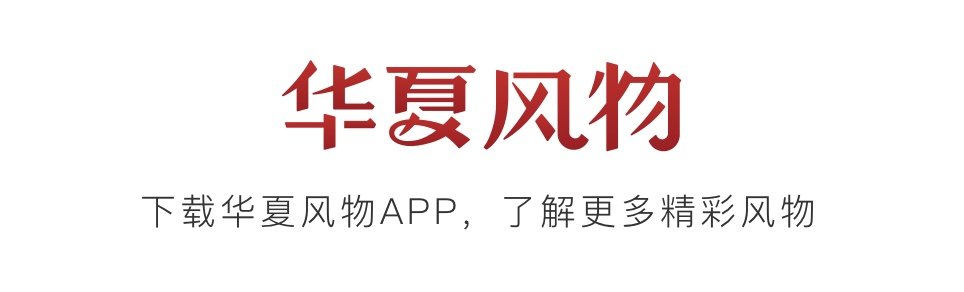 华夏风物

下载华夏风物APP，了解更多精彩风物